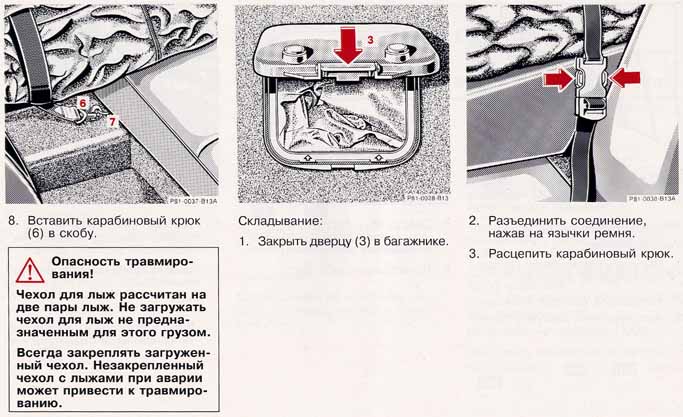 6

7

P81-0037-B13A

8. Вставить карабиновый крюк (6) в скобу.

Опасность травмирования!

Чехол для лыж рассчитан на две пары лыж. Не загружать чехол для лыж не предназначенным для этого грузом.

Всегда закреплять загруженный чехол. Незакрепленный чехол с лыжами при аварии может привести к травмированию.

3

P81-0028-B13

Складывание:

1. Закрыть дверцу (3) в багажнике.

P81-0038-B13A

2. Разъединить соединение, нажав на язычки ремня.

3. Расцепить карабиновый крюк.